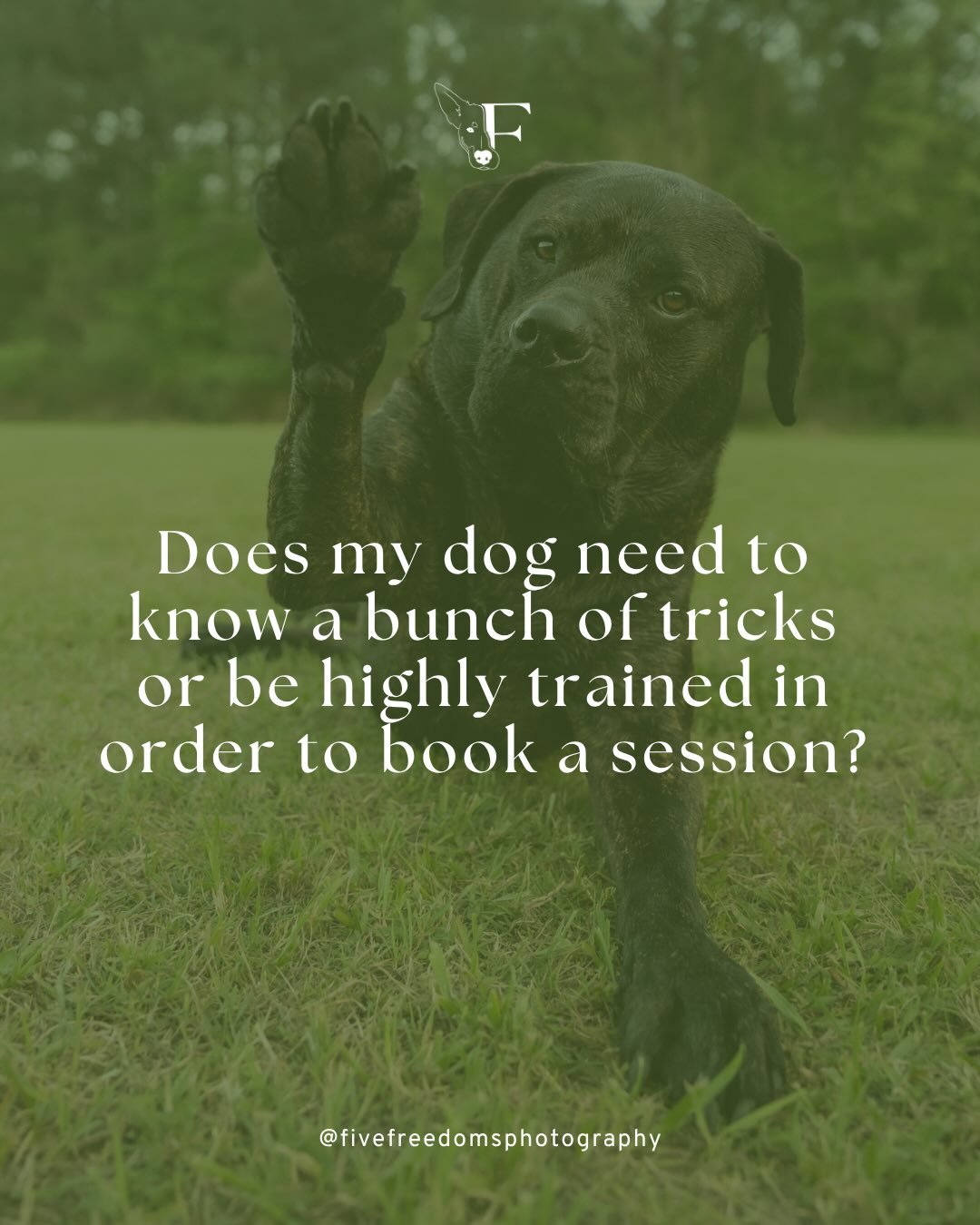 F

Does my dog need to know a bunch of tricks or be highly trained in order to book a session?

@fivefreedomsphotography